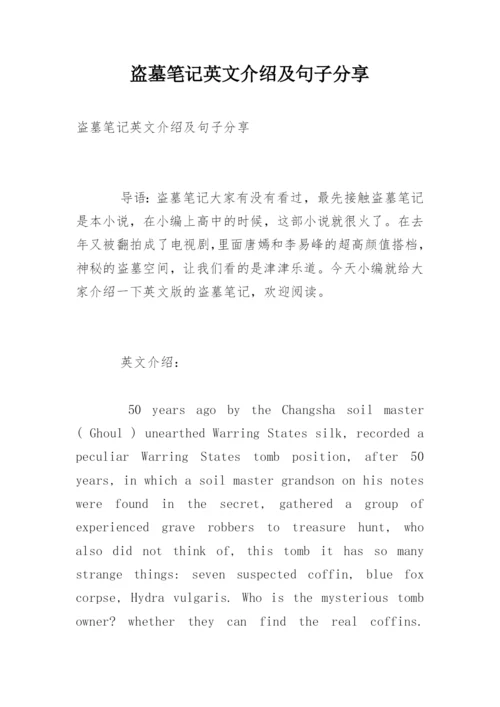 盗墓笔记英文介绍及句子分享

盗墓笔记英文介绍及句子分享

导语：盗墓笔记大家有没有看过，最先接触盗墓笔记是本小说，在小编上高中的时候，这部小说就很火了。在去年又被翻拍成了电视剧，里面唐嫣和李易峰的超高颜值搭档，神秘的盗墓空间，让我们看的是津津乐道。今天小编就给大家介绍一下英文版的盗墓笔记，欢迎阅读。

英文介绍：

50 years ago by the Changsha soil master ( Ghoul ) unearthed Warring States silk, recorded a peculiar Warring States tomb position, after 50 years, in which a soil master grandson on his notes were found in the secret, gathered a group of experienced grave robbers to treasure hunt, who also did not think of, this tomb it has so many strange things: seven suspected coffin, blue fox corpse, Hydra vulgaris. Who is the mysterious tomb owner? whether they can find the real coffins.